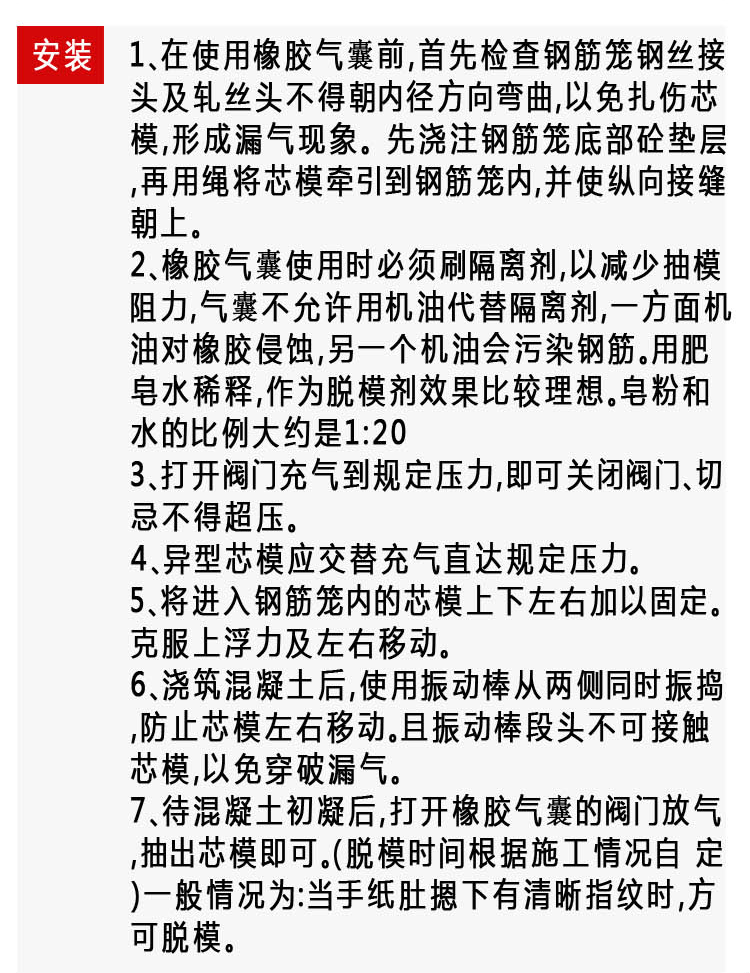 安装

1、在使用橡胶气囊前,首先检查钢筋笼钢丝接头及轧丝头不得朝内径方向弯曲,以免扎伤芯模,形成漏气现象。先浇注钢筋笼底部砼垫层,再用绳将芯模牵引到钢筋笼内,并使纵向接缝朝上。
2、橡胶气囊使用时必须刷隔离剂,以减少抽模阻力,气囊不允许用机油代替隔离剂,一方面机油对橡胶侵蚀,另一个机油会污染钢筋。用肥皂水稀释,作为脱模剂效果比较理想。皂粉和水的比例大约是1:20
3、打开阀门充气到规定压力,即可关闭阀门、切忌不得超压。
4、异型芯模应交替充气直达规定压力。
5、将进入钢筋笼内的芯模上下左右加以固定。克服上浮力及左右移动。
6、浇筑混凝土后,使用振动棒从两侧同时振捣,防止芯模左右移动。且振动棒段头不可接触芯模,以免穿破漏气。
7、待混凝土初凝后,打开橡胶气囊的阀门放气,抽出芯模即可。(脱模时间根据施工情况自 定)一般情况为:当手纸肚摁下有清晰指纹时,方可脱模。